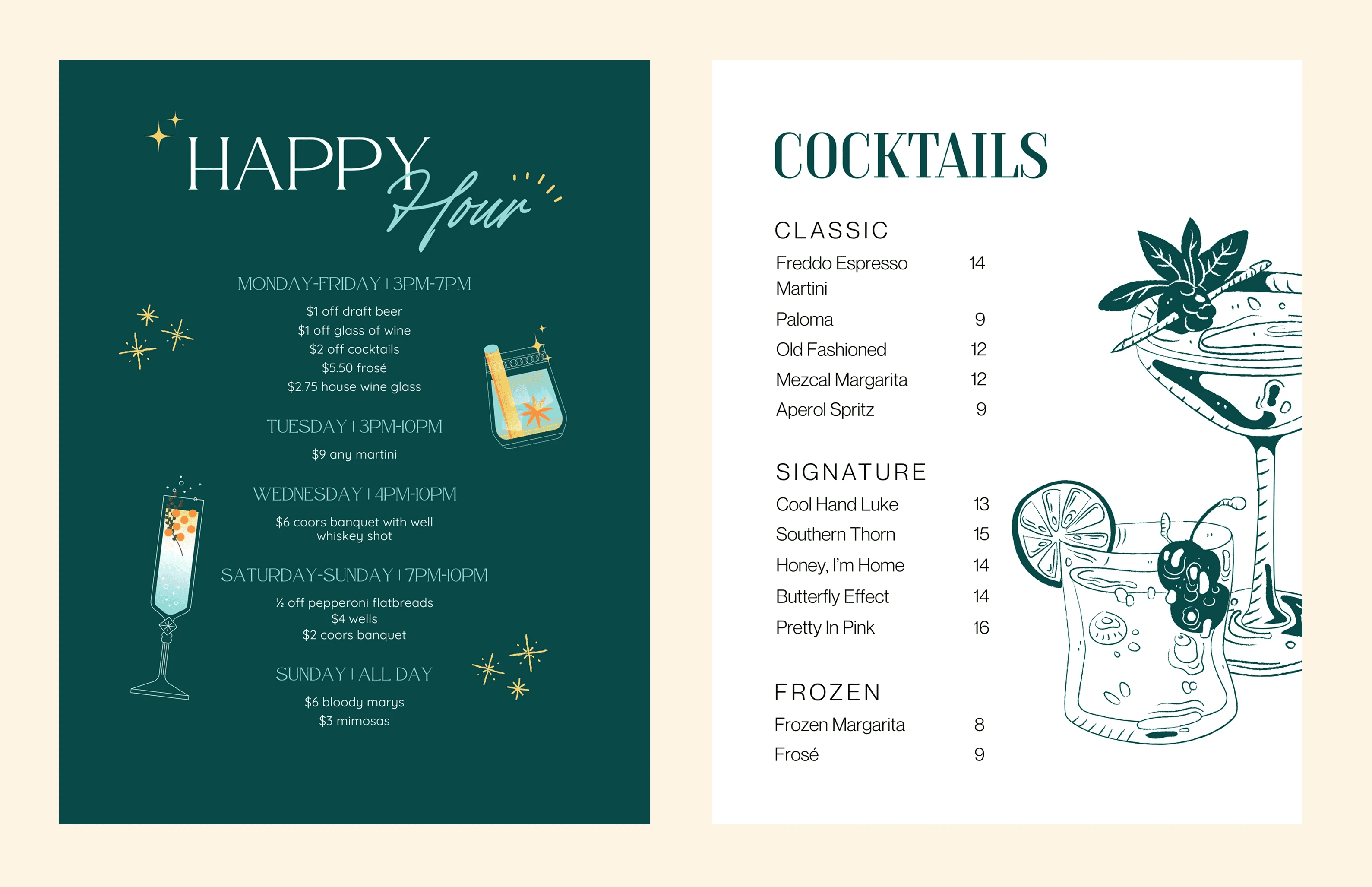 HAPPY Hour

MONDAY-FRIDAY | 3PM-7PM

$1 off draft beer
$1 off glass of wine
$2 off cocktails
$5.50 frosé
$2.75 house wine glass

TUESDAY | 3PM-10PM

$9 any martini

WEDNESDAY | 4PM-10PM

$6 coors banquet with well whiskey shot

SATURDAY-SUNDAY | 7PM-10PM

½ off pepperoni flatbreads
$4 wells
$2 coors banquet

SUNDAY | ALL DAY

$6 bloody marys
$3 mimosas

COCKTAILS

CLASSIC

Freddo Espresso Martini 14
Paloma 9
Old Fashioned 12
Mezcal Margarita 12
Aperol Spritz 9

SIGNATURE

Cool Hand Luke 13
Southern Thorn 15
Honey, I'm Home 14
Butterfly Effect 14
Pretty In Pink 16

FROZEN

Frozen Margarita 8
Frosé 9